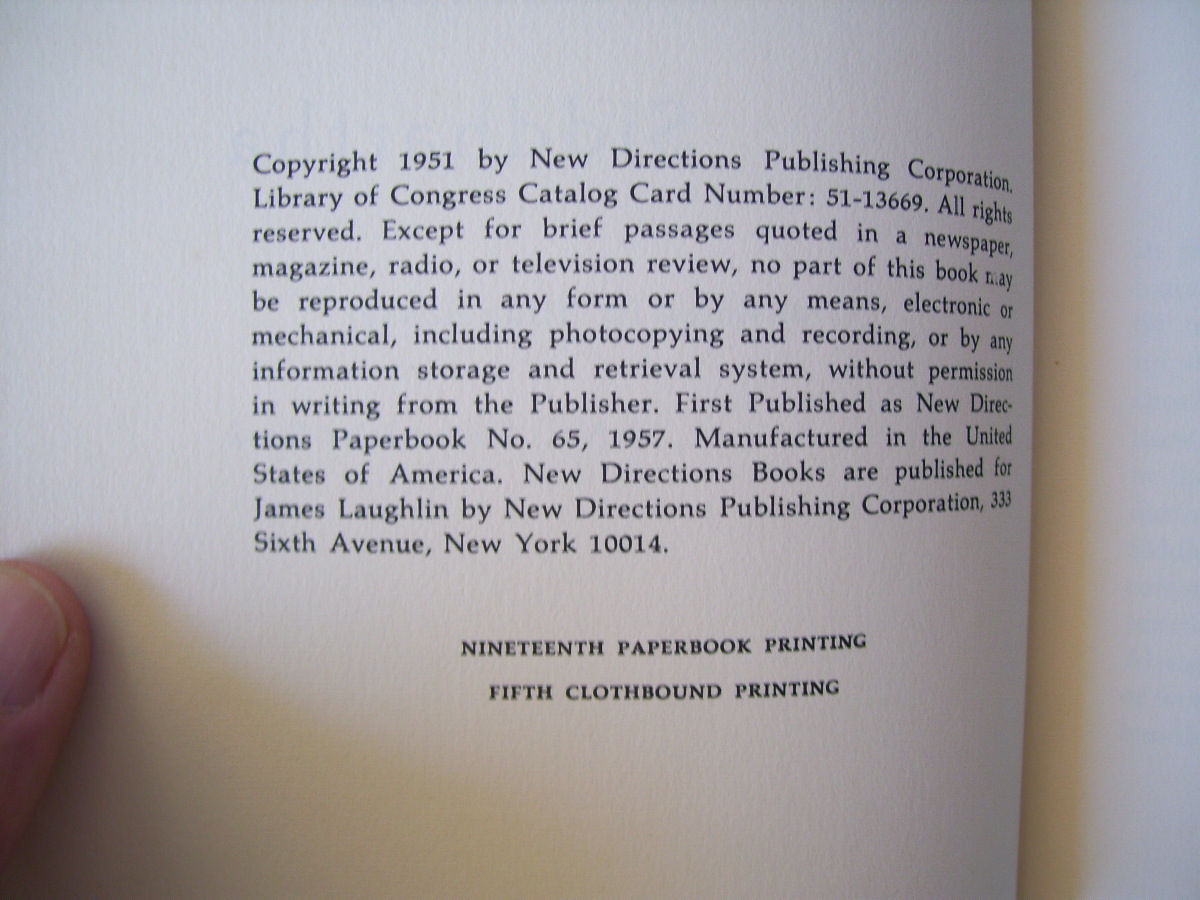 Copyright 1951 by New Directions Publishing Corporation. Library of Congress Catalog Card Number: 51-13669. All rights reserved. Except for brief passages quoted in a newspaper, magazine, radio, or television review, no part of this book may be reproduced in any form or by any means, electronic or mechanical, including photocopying and recording, or by any information storage and retrieval system, without permission in writing from the Publisher. First Published as New Directions Paperbook No. 65, 1957. Manufactured in the United States of America. New Directions Books are published for James Laughlin by New Directions Publishing Corporation, 333 Sixth Avenue, New York 10014.

NINETEENTH PAPERBOOK PRINTING

FIFTH CLOTHBOUND PRINTING